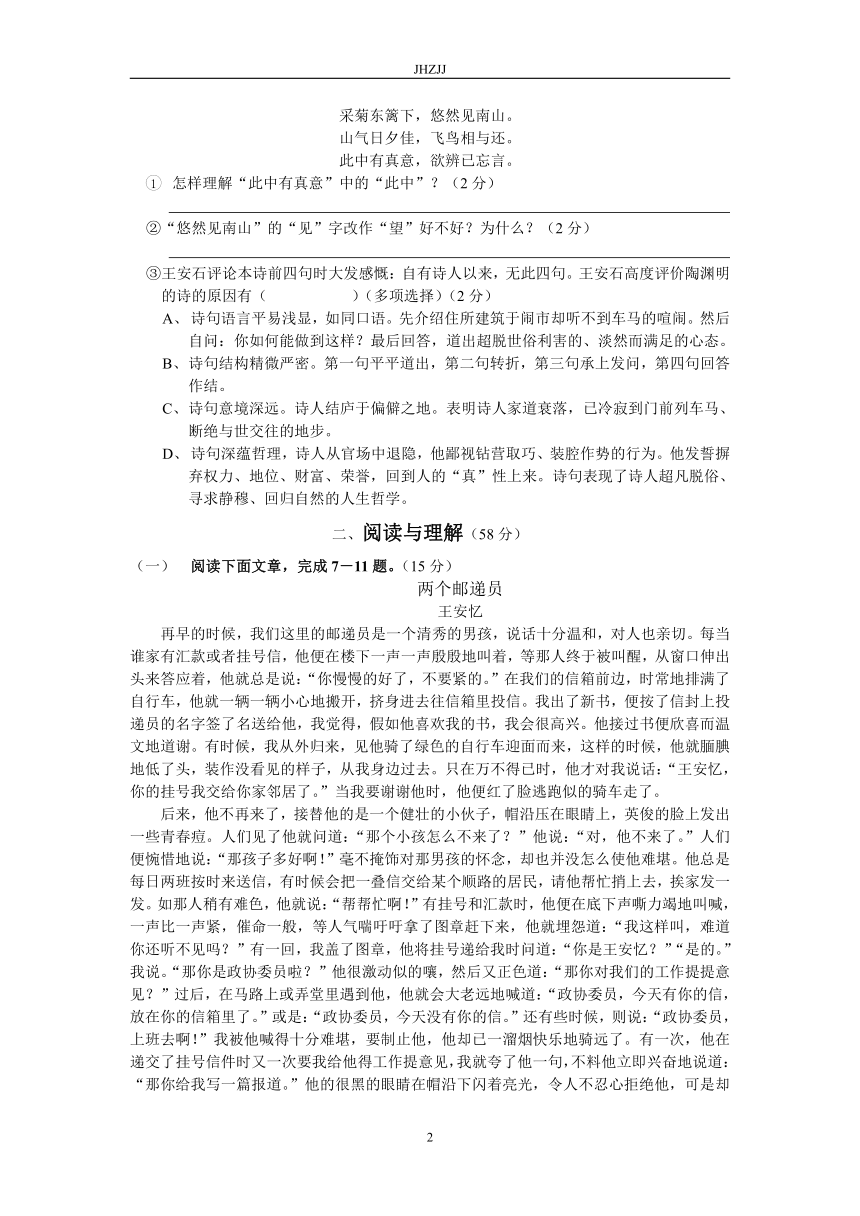 JHZJJ

采菊东篱下，悠然见南山。
山气日夕佳，飞鸟相与还。
此中有真意，欲辨已忘言。

① 怎样理解“此中有真意”中的“此中”？（2 分）

②“悠然见南山”的“见”字改作“望”好不好？为什么？（2 分）

③王安石评论本诗前四句时大发感慨：自有诗人以来，无此四句。王安石高度评价陶渊明的诗的原因有（　　　　）（多项选择）（2 分）

A、诗句语言平易浅显，如同口语。先介绍住所建筑于闹市却听不到车马的喧闹。然后自问：你如何能做到这样？最后回答，道出超脱世俗利害的、淡然而满足的心态。

B、诗句结构精微严密。第一句平平道出，第二句转折，第三句承上发问，第四句回答作结。

C、诗句意境深远。诗人结庐于偏僻之地。表明诗人家道衰落，已冷寂到门前列车马、断绝与世交往的地步。

D、诗句深蕴哲理，诗人从官场中退隐，他鄙视钻营取巧、装腔作势的行为。他发誓摒弃权力、地位、财富、荣誉，回到人的“真”性上来。诗句表现了诗人超凡脱俗、寻求静穆、回归自然的人生哲学。

二、阅读与理解（58 分）

（一）　阅读下面文章，完成 7－11 题。（15 分）

两个邮递员
王安忆

再早的时候，我们这里的邮递员是一个清秀的男孩，说话十分温和，对人也亲切。每当谁家有汇款或者挂号信，他便在楼下一声一声殷殷地叫着，等那人终于被叫醒，从窗口伸出头来答应着，他就总是说：“你慢慢的好了，不要紧的。”在我们的信箱前边，时常地排满了自行车，他就一辆一辆小心地搬开，挤身进去往信箱里投信。我出了新书，便按了信封上投递员的名字签了名送给他，我觉得，假如他喜欢我的书，我会很高兴。他接过书便欣喜而温文地道谢。有时候，我从外归来，见他骑了绿色的自行车迎面而来，这样的时候，他就腼腆地低了头，装作没看见的样子，从我身边过去。只在万不得已时，他才对我说话：“王安忆，你的挂号我交给你家邻居了。”当我要谢谢他时，他便红了脸逃跑似的骑车走了。

后来，他不再来了，接替他的是一个健壮的小伙子，帽沿压在眼睛上，英俊的脸上发出一些青春痘。人们见了他就问道：“那个小孩怎么不来了？”他说：“对，他不来了。”人们便惋惜地说：“那孩子多好啊！”毫不掩饰对那男孩的怀念，却也并没怎么使他难堪。他总是每日两班按时来送信，有时候会把一叠信交给某个顺路的居民，请他帮忙捎上去，挨家发一发。如那人稍有难色，他就说：“帮帮忙啊！”有挂号和汇款时，他便在底下声嘶力竭地叫喊，一声比一声紧，催命一般，等人气喘吁吁拿了图章赶下来，他就埋怨道：“我这样叫，难道你还听不见吗？”有一回，我盖了图章，他将挂号递给我时问道：“你是王安忆？”“是的。”我说。“那你是政协委员啦？”他很激动似的嚷，然后又正色道：“那你对我们的工作提提意见？”过后，在马路上或弄堂里遇到他，他就会大老远地喊道：“政协委员，今天有你的信，放在你的信箱里了。”或是：“政协委员，今天没有你的信。”还有些时候，则说：“政协委员，上班去啊！”我被他喊得十分难堪，要制止他，他却已一溜烟快乐地骑远了。有一次，他在递交了挂号信件时又一次要我给他得工作提意见，我就夸了他一句，不料他立即兴奋地说道：“那你给我写一篇报道。”他的很黑的眼睛在帽沿下闪着亮光，令人不忍心拒绝他，可是却

2